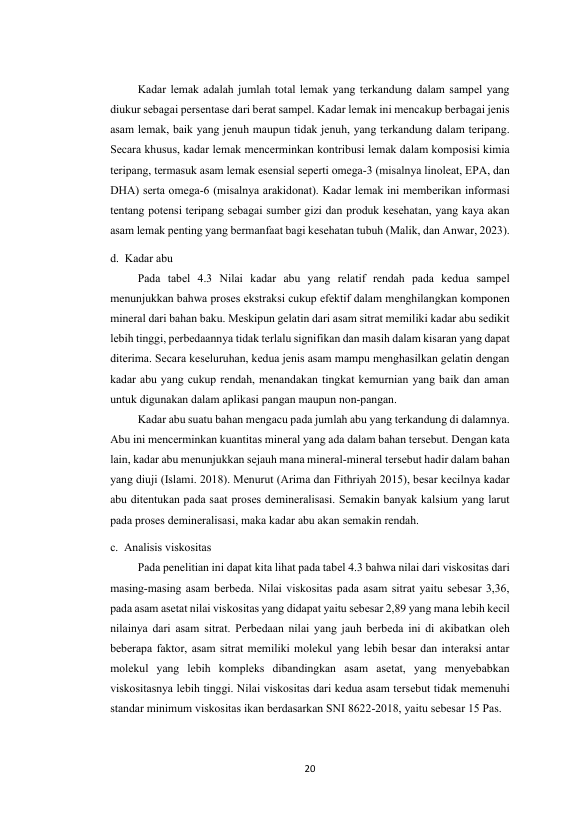 Kadar lemak adalah jumlah total lemak yang terkandung dalam sampel yang diukur sebagai persentase dari berat sampel. Kadar lemak ini mencakup berbagai jenis asam lemak, baik yang jenuh maupun tidak jenuh, yang terkandung dalam teripang. Secara khusus, kadar lemak mencerminkan kontribusi lemak dalam komposisi kimia teripang, termasuk asam lemak esensial seperti omega-3 (misalnya linoleat, EPA, dan DHA) serta omega-6 (misalnya arakidonat). Kadar lemak ini memberikan informasi tentang potensi teripang sebagai sumber gizi dan produk kesehatan, yang kaya akan asam lemak penting yang bermanfaat bagi kesehatan tubuh (Malik, dan Anwar, 2023).

d. Kadar abu

Pada tabel 4.3 Nilai kadar abu yang relatif rendah pada kedua sampel menunjukkan bahwa proses ekstraksi cukup efektif dalam menghilangkan komponen mineral dari bahan baku. Meskipun gelatin dari asam sitrat memiliki kadar abu sedikit lebih tinggi, perbedaannya tidak terlalu signifikan dan masih dalam kisaran yang dapat diterima. Secara keseluruhan, kedua jenis asam mampu menghasilkan gelatin dengan kadar abu yang cukup rendah, menandakan tingkat kemurnian yang baik dan aman untuk digunakan dalam aplikasi pangan maupun non-pangan.

Kadar abu suatu bahan mengacu pada jumlah abu yang terkandung di dalamnya. Abu ini mencerminkan kuantitas mineral yang ada dalam bahan tersebut. Dengan kata lain, kadar abu menunjukkan sejauh mana mineral-mineral tersebut hadir dalam bahan yang diuji (Islami. 2018). Menurut (Arima dan Fithriyah 2015), besar kecilnya kadar abu ditentukan pada saat proses demineralisasi. Semakin banyak kalsium yang larut pada proses demineralisasi, maka kadar abu akan semakin rendah.

c. Analisis viskositas

Pada penelitian ini dapat kita lihat pada tabel 4.3 bahwa nilai dari viskositas dari masing-masing asam berbeda. Nilai viskositas pada asam sitrat yaitu sebesar 3,36, pada asam asetat nilai viskositas yang didapat yaitu sebesar 2,89 yang mana lebih kecil nilainya dari asam sitrat. Perbedaan nilai yang jauh berbeda ini di akibatkan oleh beberapa faktor, asam sitrat memiliki molekul yang lebih besar dan interaksi antar molekul yang lebih kompleks dibandingkan asam asetat, yang menyebabkan viskositasnya lebih tinggi. Nilai viskositas dari kedua asam tersebut tidak memenuhi standar minimum viskositas ikan berdasarkan SNI 8622-2018, yaitu sebesar 15 Pas.

20